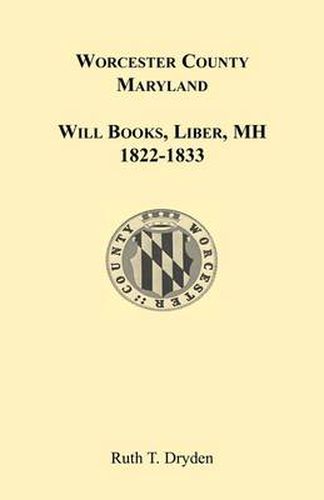 WORCESTER COUNTY
MARYLAND

WILL BOOKS, LIBER, MH
1822-1833

WORCESTER :: COUNTY

Ruth T. Dryden